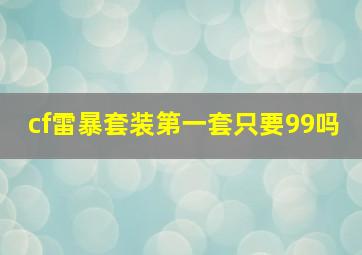 cf雷暴套装第一套只要99吗